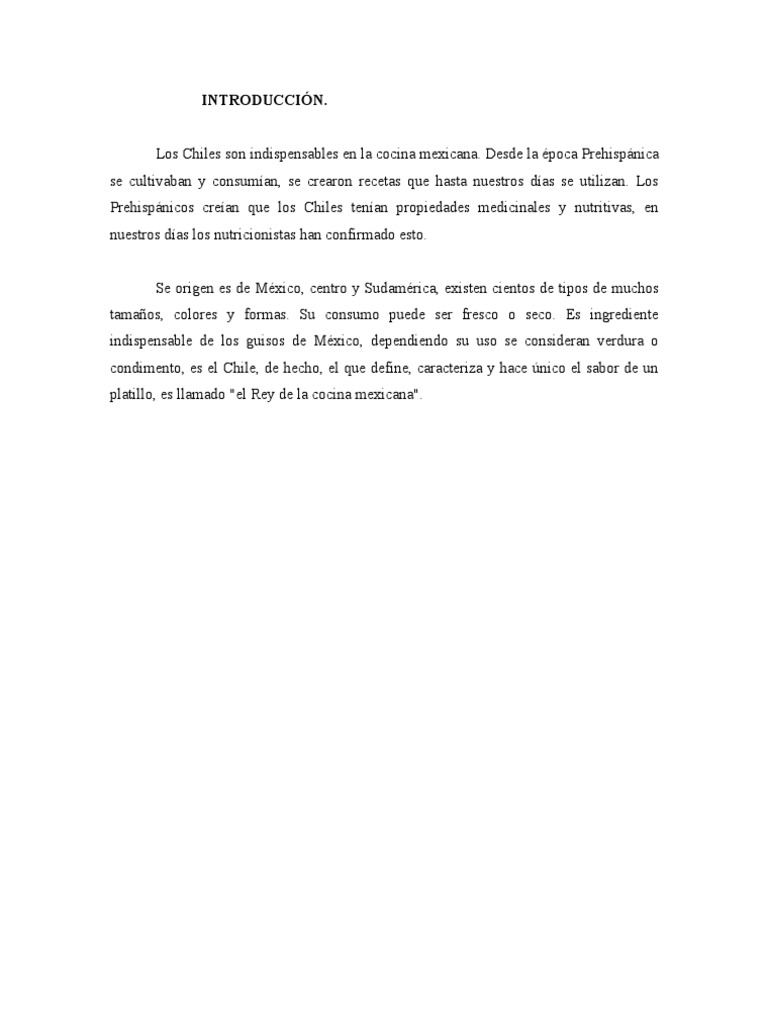 INTRODUCCIÓN.

Los Chiles son indispensables en la cocina mexicana. Desde la época Prehispánica se cultivaban y consumían, se crearon recetas que hasta nuestros días se utilizan. Los Prehispánicos creían que los Chiles tenían propiedades medicinales y nutritivas, en nuestros días los nutricionistas han confirmado esto.

Se origen es de México, centro y Sudamérica, existen cientos de tipos de muchos tamaños, colores y formas. Su consumo puede ser fresco o seco. Es ingrediente indispensable de los guisos de México, dependiendo su uso se consideran verdura o condimento, es el Chile, de hecho, el que define, caracteriza y hace único el sabor de un platillo, es llamado "el Rey de la cocina mexicana".